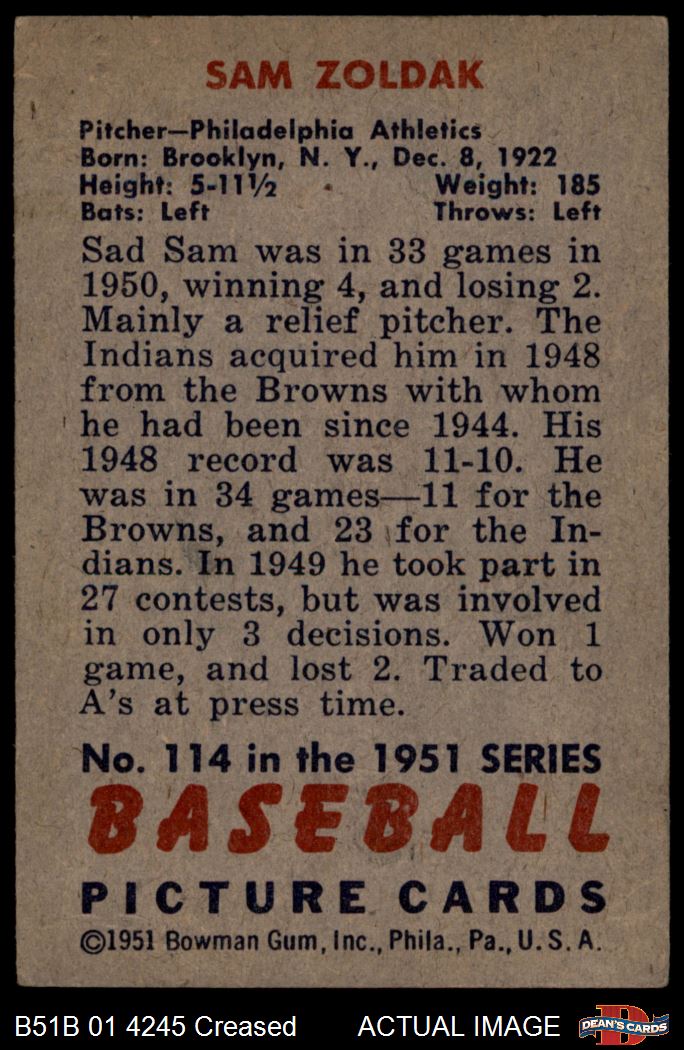 SAM ZOLDAK

Pitcher—Philadelphia Athletics
Born: Brooklyn, N. Y., Dec. 8, 1922
Height: 5-11½ Weight: 185
Bats: Left Throws: Left

Sad Sam was in 33 games in 1950, winning 4, and losing 2. Mainly a relief pitcher. The Indians acquired him in 1948 from the Browns with whom he had been since 1944. His 1948 record was 11-10. He was in 34 games—11 for the Browns, and 23 for the Indians. In 1949 he took part in 27 contests, but was involved in only 3 decisions. Won 1 game, and lost 2. Traded to A's at press time.

No. 114 in the 1951 SERIES
BASEBALL
PICTURE CARDS
©1951 Bowman Gum, Inc., Phila., Pa., U. S. A.

B51B 01 4245 Creased ACTUAL IMAGE DEAN'S CARDS